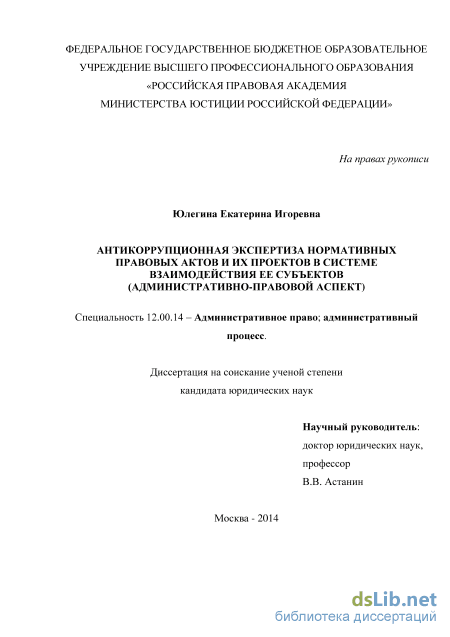 ФЕДЕРАЛЬНОЕ ГОСУДАРСТВЕННОЕ БЮДЖЕТНОЕ ОБРАЗОВАТЕЛЬНОЕ УЧРЕЖДЕНИЕ ВЫСШЕГО ПРОФЕССИОНАЛЬНОГО ОБРАЗОВАНИЯ «РОССИЙСКАЯ ПРАВОВАЯ АКАДЕМИЯ МИНИСТЕРСТВА ЮСТИЦИИ РОССИЙСКОЙ ФЕДЕРАЦИИ»

На правах рукописи

Юлегина Екатерина Игоревна

АНТИКОРРУПЦИОННАЯ ЭКСПЕРТИЗА НОРМАТИВНЫХ ПРАВОВЫХ АКТОВ И ИХ ПРОЕКТОВ В СИСТЕМЕ ВЗАИМОДЕЙСТВИЯ ЕЕ СУБЪЕКТОВ (АДМИНИСТРАТИВНО-ПРАВОВОЙ АСПЕКТ)

Специальность 12.00.14 – Административное право; административный процесс.

Диссертация на соискание ученой степени кандидата юридических наук

Научный руководитель:
доктор юридических наук,
профессор
В.В. Астанин

Москва - 2014

dsLib.net
библиотека диссертаций